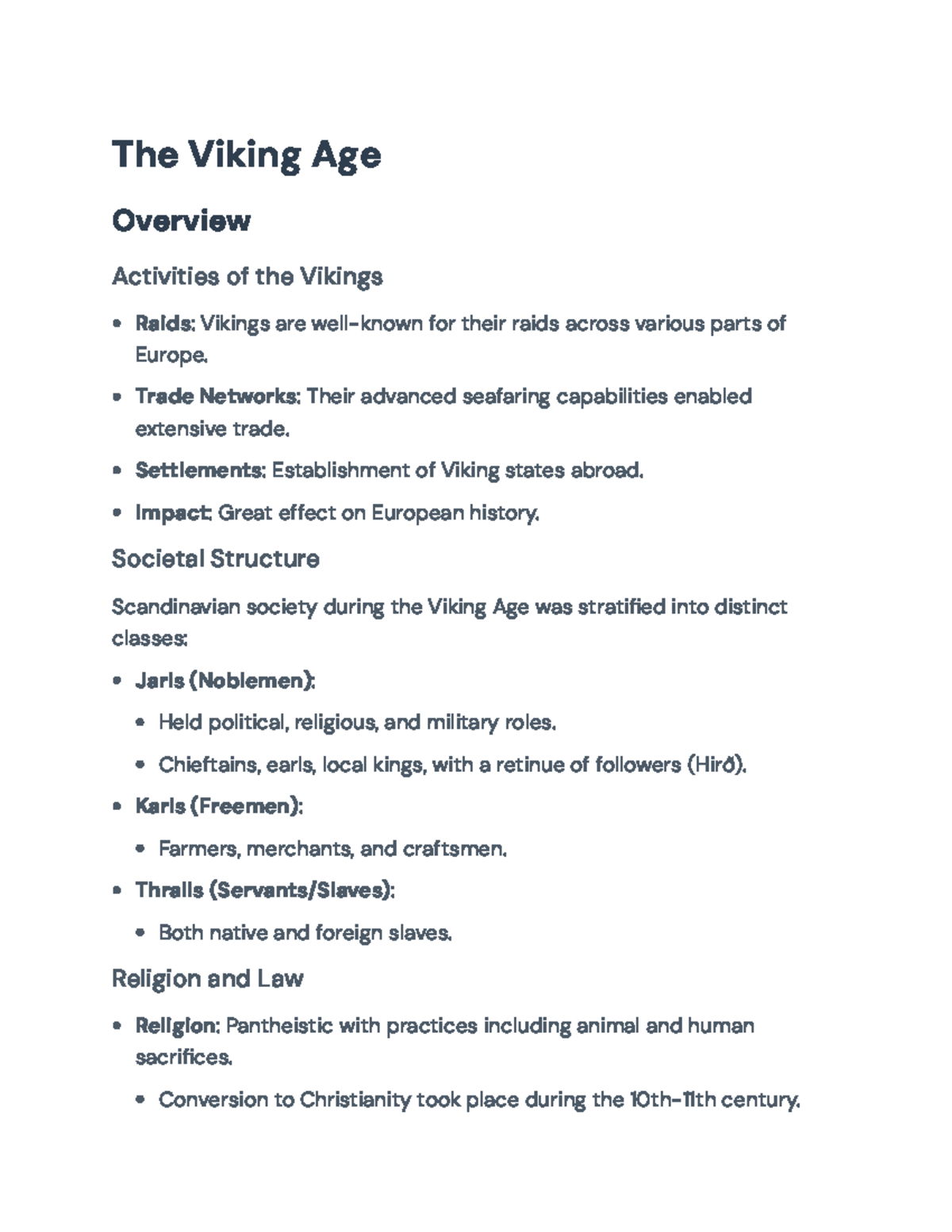 The Viking Age

Overview

Activities of the Vikings

• Raids: Vikings are well-known for their raids across various parts of Europe.
• Trade Networks: Their advanced seafaring capabilities enabled extensive trade.
• Settlements: Establishment of Viking states abroad.
• Impact: Great effect on European history.

Societal Structure

Scandinavian society during the Viking Age was stratified into distinct classes:

• Jarls (Noblemen):
• Held political, religious, and military roles.
• Chieftains, earls, local kings, with a retinue of followers (Hirð).
• Karls (Freemen):
• Farmers, merchants, and craftsmen.
• Thralls (Servants/Slaves):
• Both native and foreign slaves.

Religion and Law

• Religion: Pantheistic with practices including animal and human sacrifices.
• Conversion to Christianity took place during the 10th-11th century.